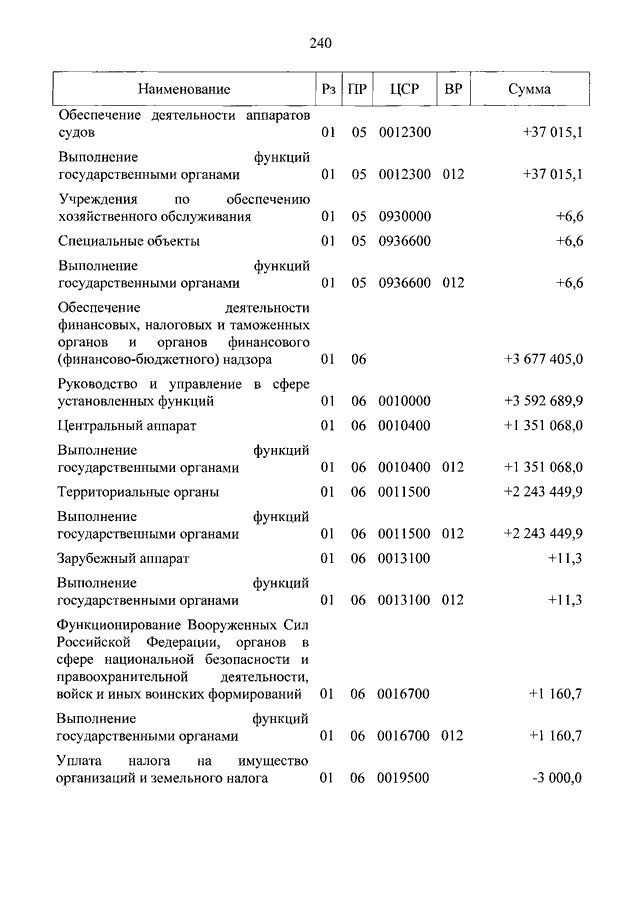 240

| Наименование | Рз | ПР | ЦСР | ВР | Сумма |
|---|---|---|---|---|---|
| Обеспечение деятельности аппаратов судов | 01 | 05 | 0012300 | | +37 015,1 |
| Выполнение функций государственными органами | 01 | 05 | 0012300 | 012 | +37 015,1 |
| Учреждения по обеспечению хозяйственного обслуживания | 01 | 05 | 0930000 | | +6,6 |
| Специальные объекты | 01 | 05 | 0936600 | | +6,6 |
| Выполнение функций государственными органами | 01 | 05 | 0936600 | 012 | +6,6 |
| Обеспечение деятельности финансовых, налоговых и таможенных органов и органов финансового (финансово-бюджетного) надзора | 01 | 06 | | | +3 677 405,0 |
| Руководство и управление в сфере установленных функций | 01 | 06 | 0010000 | | +3 592 689,9 |
| Центральный аппарат | 01 | 06 | 0010400 | | +1 351 068,0 |
| Выполнение функций государственными органами | 01 | 06 | 0010400 | 012 | +1 351 068,0 |
| Территориальные органы | 01 | 06 | 0011500 | | +2 243 449,9 |
| Выполнение функций государственными органами | 01 | 06 | 0011500 | 012 | +2 243 449,9 |
| Зарубежный аппарат | 01 | 06 | 0013100 | | +11,3 |
| Выполнение функций государственными органами | 01 | 06 | 0013100 | 012 | +11,3 |
| Функционирование Вооруженных Сил Российской Федерации, органов в сфере национальной безопасности и правоохранительной деятельности, войск и иных воинских формирований | 01 | 06 | 0016700 | | +1 160,7 |
| Выполнение функций государственными органами | 01 | 06 | 0016700 | 012 | +1 160,7 |
| Уплата налога на имущество организаций и земельного налога | 01 | 06 | 0019500 | | -3 000,0 |